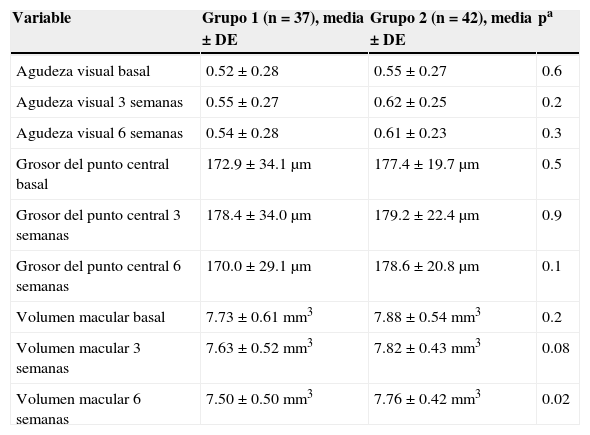 | Variable | Grupo 1 (n = 37), media ± DE | Grupo 2 (n = 42), media ± DE | p$^a$ |
|---|---|---|---|
| Agudeza visual basal | 0.52 ± 0.28 | 0.55 ± 0.27 | 0.6 |
| Agudeza visual 3 semanas | 0.55 ± 0.27 | 0.62 ± 0.25 | 0.2 |
| Agudeza visual 6 semanas | 0.54 ± 0.28 | 0.61 ± 0.23 | 0.3 |
| Grosor del punto central basal | 172.9 ± 34.1 µm | 177.4 ± 19.7 µm | 0.5 |
| Grosor del punto central 3 semanas | 178.4 ± 34.0 µm | 179.2 ± 22.4 µm | 0.9 |
| Grosor del punto central 6 semanas | 170.0 ± 29.1 µm | 178.6 ± 20.8 µm | 0.1 |
| Volumen macular basal | 7.73 ± 0.61 mm$^3$ | 7.88 ± 0.54 mm$^3$ | 0.2 |
| Volumen macular 3 semanas | 7.63 ± 0.52 mm$^3$ | 7.82 ± 0.43 mm$^3$ | 0.08 |
| Volumen macular 6 semanas | 7.50 ± 0.50 mm$^3$ | 7.76 ± 0.42 mm$^3$ | 0.02 |